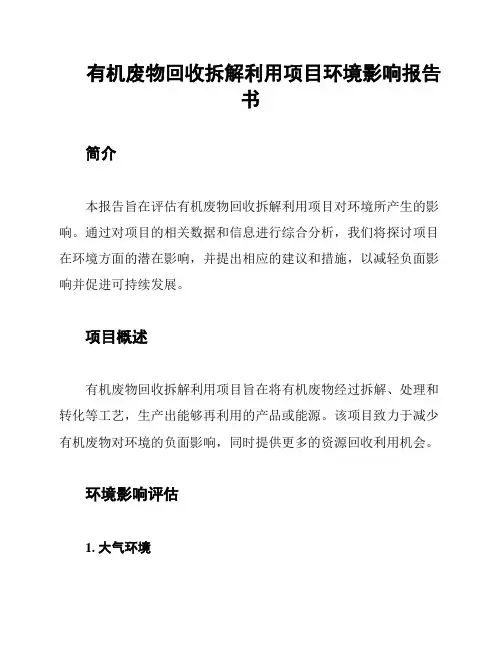 有机废物回收拆解利用项目环境影响报告书

简介

本报告旨在评估有机废物回收拆解利用项目对环境所产生的影响。通过对项目的相关数据和信息进行综合分析，我们将探讨项目在环境方面的潜在影响，并提出相应的建议和措施，以减轻负面影响并促进可持续发展。

项目概述

有机废物回收拆解利用项目旨在将有机废物经过拆解、处理和转化等工艺，生产出能够再利用的产品或能源。该项目致力于减少有机废物对环境的负面影响，同时提供更多的资源回收利用机会。

环境影响评估

1. 大气环境